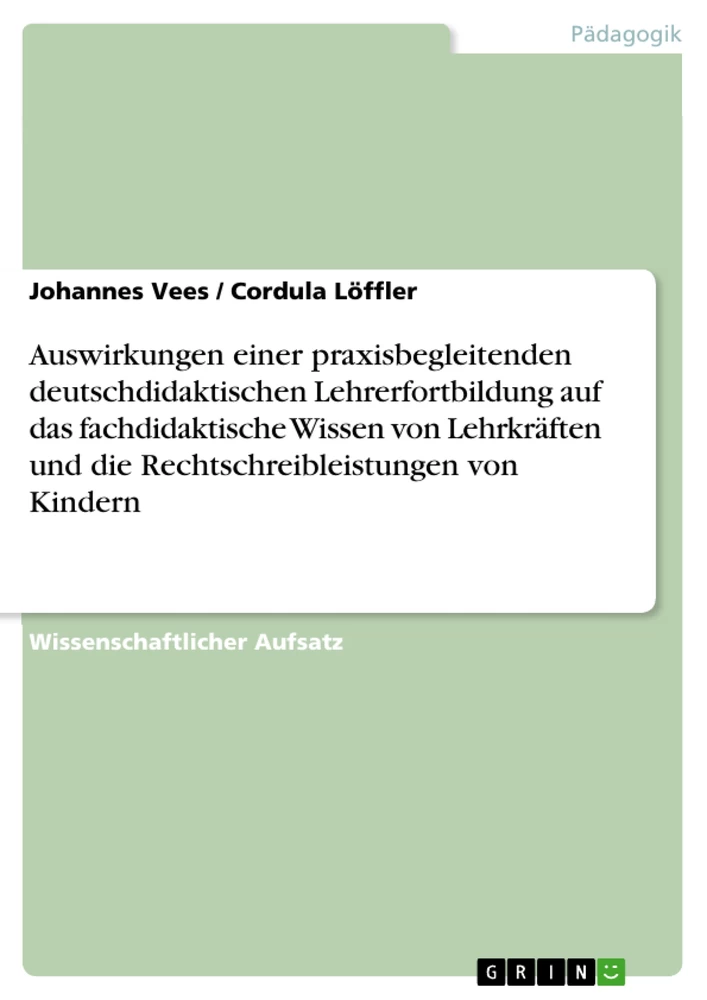 Pädagogik

Johannes Vees / Cordula Löffler

Auswirkungen einer praxisbegleitenden deutschdidaktischen Lehrerfortbildung auf das fachdidaktische Wissen von Lehrkräften und die Rechtschreibleistungen von Kindern

Wissenschaftlicher Aufsatz

GRIN